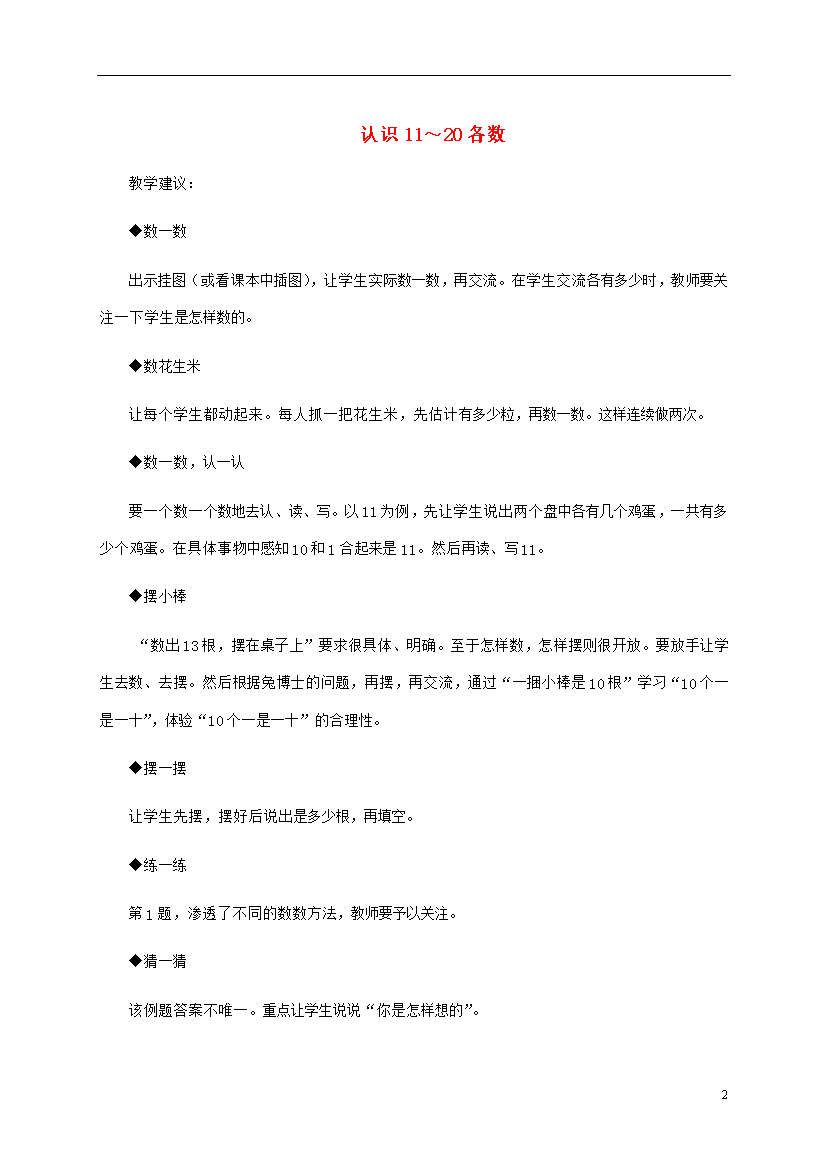 认识11～20各数

教学建议：

◆数一数

出示挂图（或看课本中插图），让学生实际数一数，再交流。在学生交流各有多少时，教师要关注一下学生是怎样数的。

◆数花生米

让每个学生都动起来。每人抓一把花生米，先估计有多少粒，再数一数。这样连续做两次。

◆数一数，认一认

要一个数一个数地去认、读、写。以11为例，先让学生说出两个盘中各有几个鸡蛋，一共有多少个鸡蛋。在具体事物中感知10和1合起来是11。然后再读、写11。

◆摆小棒

“数出13根，摆在桌子上”要求很具体、明确。至于怎样数，怎样摆则很开放。要放手让学生去数、去摆。然后根据兔博士的问题，再摆，再交流，通过“一捆小棒是10根”学习“10个一是一十”，体验“10个一是一十”的合理性。

◆摆一摆

让学生先摆，摆好后说出是多少根，再填空。

◆练一练

第1题，渗透了不同的数数方法，教师要予以关注。

◆猜一猜

该例题答案不唯一。重点让学生说说“你是怎样想的”。

2